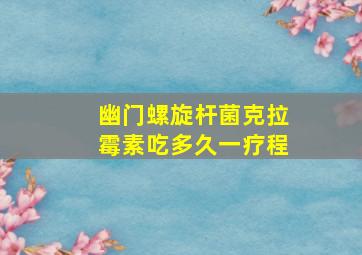 幽门螺旋杆菌克拉霉素吃多久一疗程